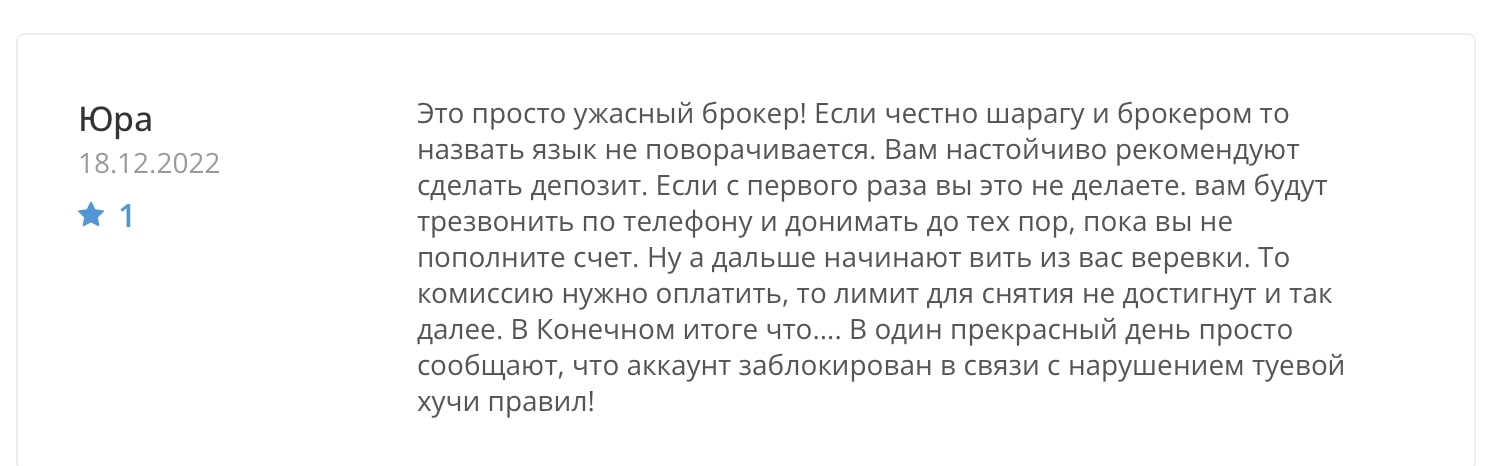 Юра
18.12.2022
1

Это просто ужасный брокер! Если честно шарагу и брокером то назвать язык не поворачивается. Вам настойчиво рекомендуют сделать депозит. Если с первого раза вы это не делаете. вам будут трезвонить по телефону и донимать до тех пор, пока вы не пополните счет. Ну а дальше начинают вить из вас веревки. То комиссию нужно оплатить, то лимит для снятия не достигнут и так далее. В Конечном итоге что.... В один прекрасный день просто сообщают, что аккаунт заблокирован в связи с нарушением туевой хучи правил!